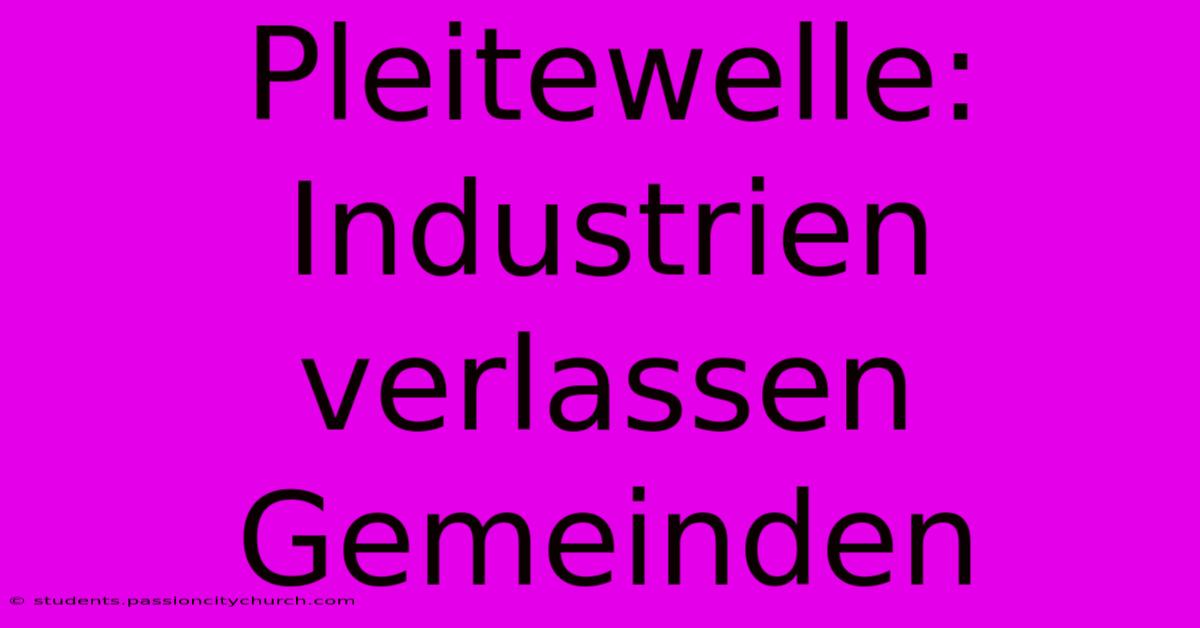 Pleitewelle: Industrien verlassen Gemeinden

© students.passioncitychurch.com